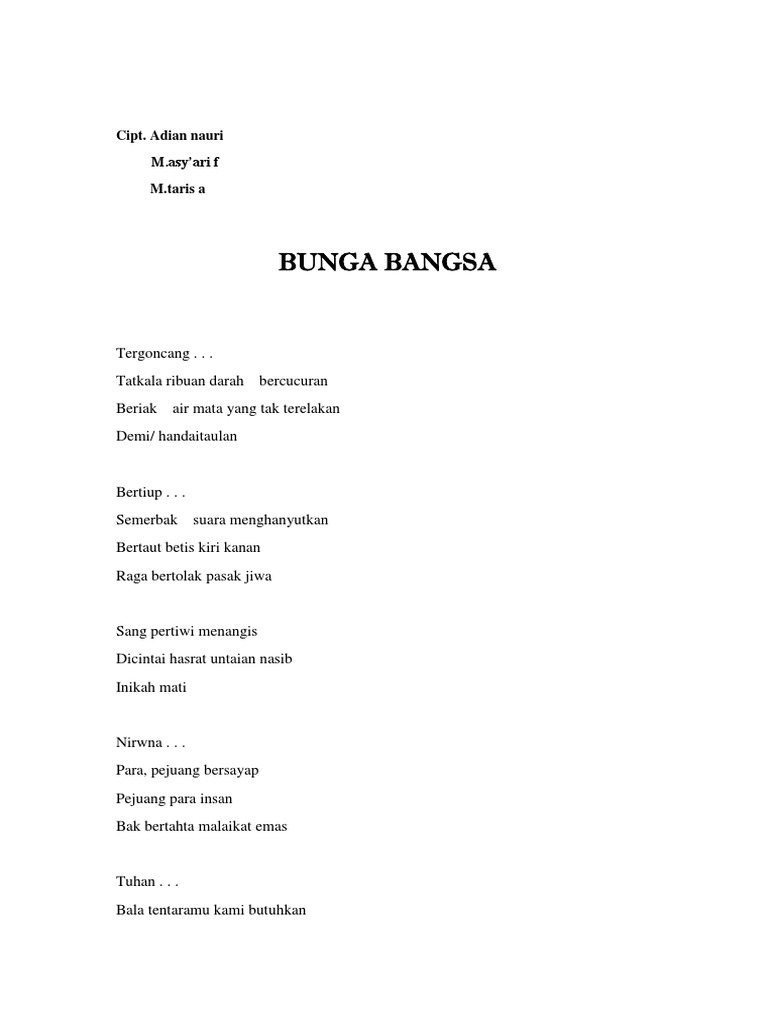 Cipt. Adian nauri
M.asy'ari f
M.taris a

BUNGA BANGSA

Tergoncang . . .
Tatkala ribuan darah bercucuran
Beriak air mata yang tak terelakan
Demi/ handaitaulan

Bertiup . . .
Semerbak suara menghanyutkan
Bertaut betis kiri kanan
Raga bertolak pasak jiwa

Sang pertiwi menangis
Dicintai hasrat untaian nasib
Inikah mati

Nirwna . . .
Para, pejuang bersayap
Pejuang para insan
Bak bertahta malaikat emas

Tuhan . . .
Bala tentaramu kami butuhkan